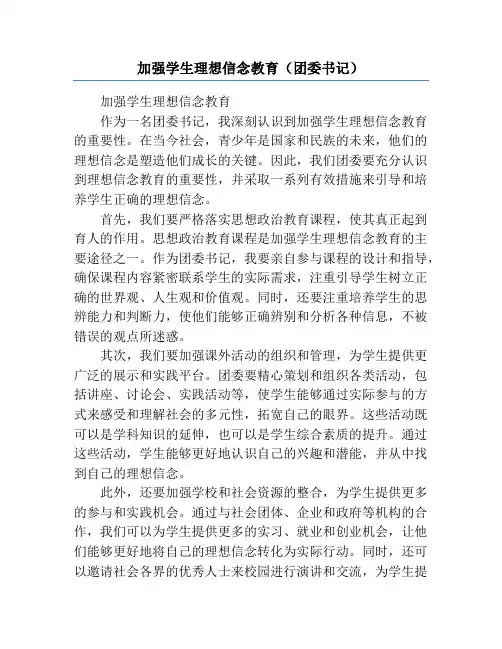 加强学生理想信念教育（团委书记）

加强学生理想信念教育

作为一名团委书记，我深刻认识到加强学生理想信念教育的重要性。在当今社会，青少年是国家和民族的未来，他们的理想信念是塑造他们成长的关键。因此，我们团委要充分认识到理想信念教育的重要性，并采取一系列有效措施来引导和培养学生正确的理想信念。

首先，我们要严格落实思想政治教育课程，使其真正起到育人的作用。思想政治教育课程是加强学生理想信念教育的主要途径之一。作为团委书记，我要亲自参与课程的设计和指导，确保课程内容紧密联系学生的实际需求，注重引导学生树立正确的世界观、人生观和价值观。同时，还要注重培养学生的思辨能力和判断力，使他们能够正确辨别和分析各种信息，不被错误的观点所迷惑。

其次，我们要加强课外活动的组织和管理，为学生提供更广泛的展示和实践平台。团委要精心策划和组织各类活动，包括讲座、讨论会、实践活动等，使学生能够通过实际参与的方式来感受和理解社会的多元性，拓宽自己的眼界。这些活动既可以是学科知识的延伸，也可以是学生综合素质的提升。通过这些活动，学生能够更好地认识自己的兴趣和潜能，并从中找到自己的理想信念。

此外，还要加强学校和社会资源的整合，为学生提供更多的参与和实践机会。通过与社会团体、企业和政府等机构的合作，我们可以为学生提供更多的实习、就业和创业机会，让他们能够更好地将自己的理想信念转化为实际行动。同时，还可以邀请社会各界的优秀人士来校园进行演讲和交流，为学生提